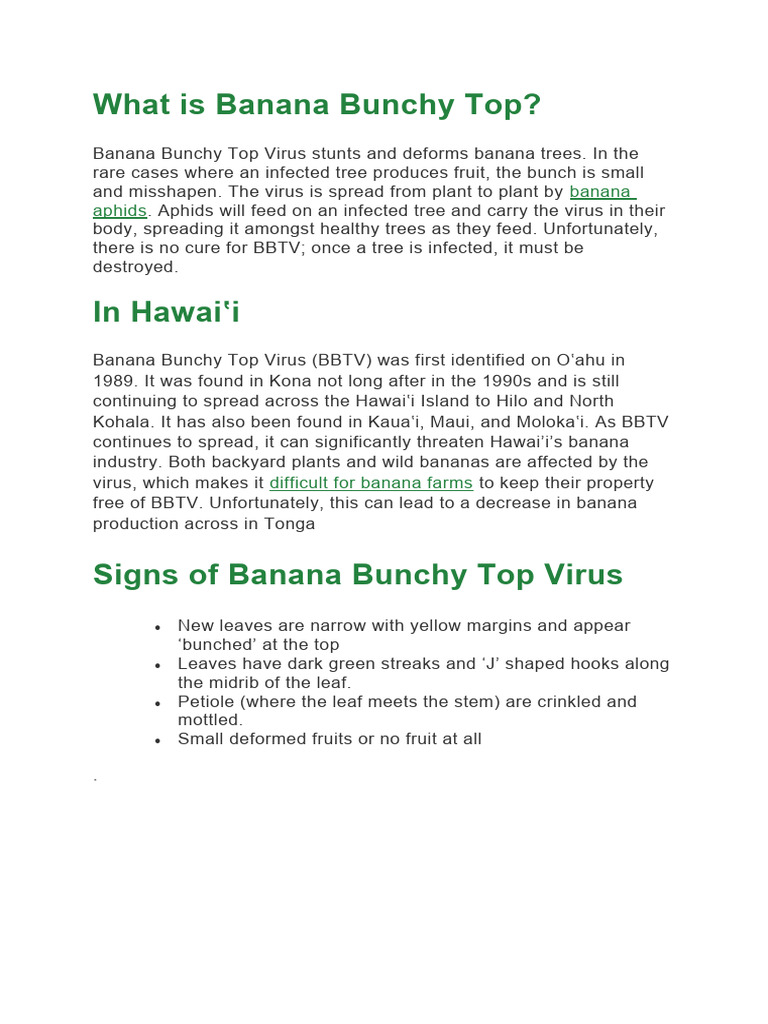 What is Banana Bunchy Top?

Banana Bunchy Top Virus stunts and deforms banana trees. In the rare cases where an infected tree produces fruit, the bunch is small and misshapen. The virus is spread from plant to plant by banana aphids. Aphids will feed on an infected tree and carry the virus in their body, spreading it amongst healthy trees as they feed. Unfortunately, there is no cure for BBTV; once a tree is infected, it must be destroyed.

In Hawaiʻi

Banana Bunchy Top Virus (BBTV) was first identified on Oʻahu in 1989. It was found in Kona not long after in the 1990s and is still continuing to spread across the Hawaiʻi Island to Hilo and North Kohala. It has also been found in Kauaʻi, Maui, and Molokaʻi. As BBTV continues to spread, it can significantly threaten Hawaiʻi's banana industry. Both backyard plants and wild bananas are affected by the virus, which makes it difficult for banana farms to keep their property free of BBTV. Unfortunately, this can lead to a decrease in banana production across in Tonga

Signs of Banana Bunchy Top Virus

• New leaves are narrow with yellow margins and appear 'bunched' at the top
• Leaves have dark green streaks and 'J' shaped hooks along the midrib of the leaf.
• Petiole (where the leaf meets the stem) are crinkled and mottled.
• Small deformed fruits or no fruit at all

.